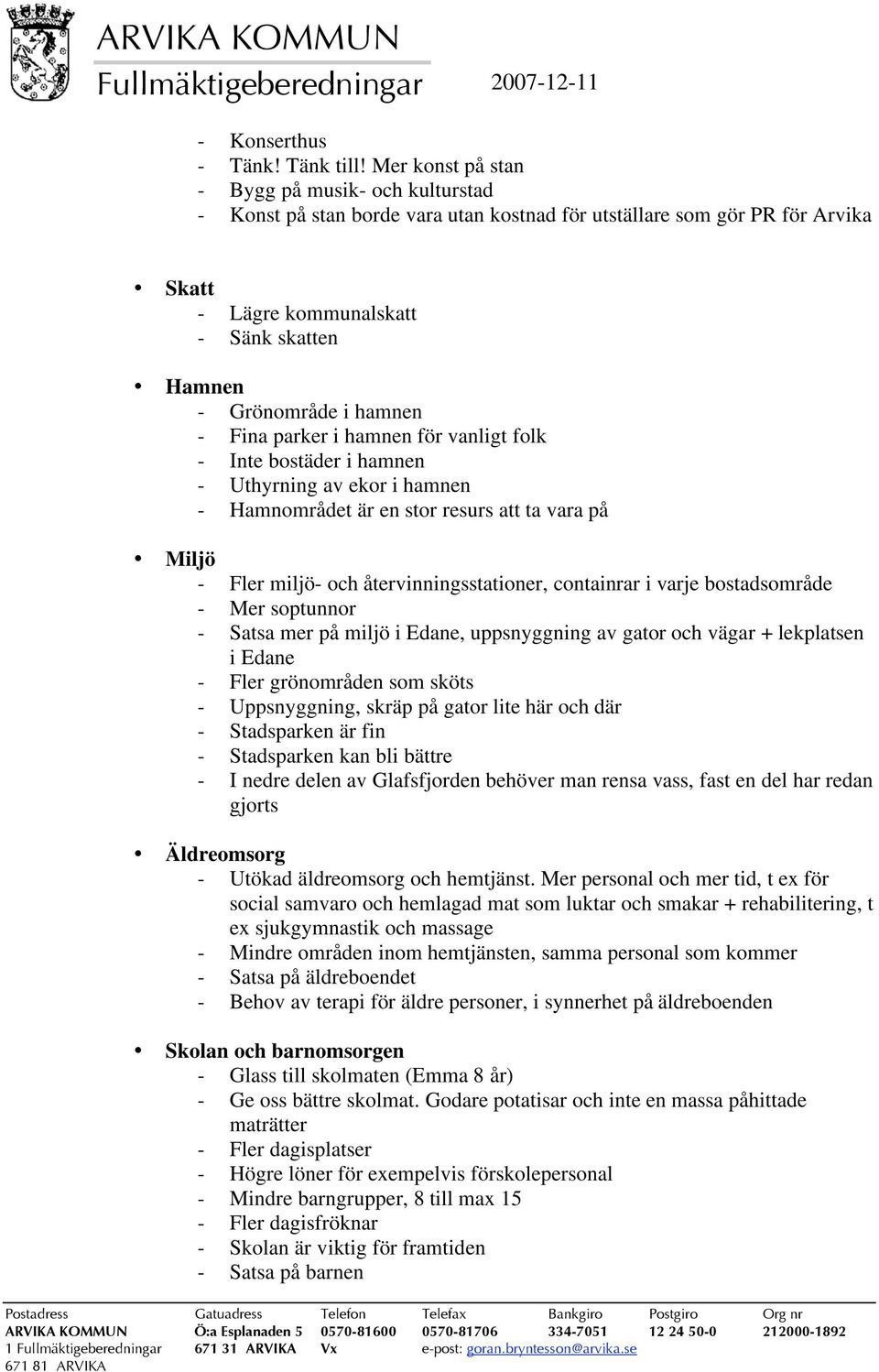 ARVIKA KOMMUN
Fullmäktigeberedningar 2007-12-11

- Konserthus
- Tänk! Tänk till! Mer konst på stan
- Bygg på musik- och kulturstad
- Konst på stan borde vara utan kostnad för utställare som gör PR för Arvika

• Skatt
- Lägre kommunalskatt
- Sänk skatten

• Hamnen
- Grönområde i hamnen
- Fina parker i hamnen för vanligt folk
- Inte bostäder i hamnen
- Uthyrning av ekor i hamnen
- Hamnområdet är en stor resurs att ta vara på

• Miljö
- Fler miljö- och återvinningsstationer, containrar i varje bostadsområde
- Mer soptunnor
- Satsa mer på miljö i Edane, uppsnyggning av gator och vägar + lekplatsen i Edane
- Fler grönområden som sköts
- Uppsnyggning, skräp på gator lite här och där
- Stadsparken är fin
- Stadsparken kan bli bättre
- I nedre delen av Glafsfjorden behöver man rensa vass, fast en del har redan gjorts

• Äldreomsorg
- Utökad äldreomsorg och hemtjänst. Mer personal och mer tid, t ex för social samvaro och hemlagad mat som luktar och smakar + rehabilitering, t ex sjukgymnastik och massage
- Mindre områden inom hemtjänsten, samma personal som kommer
- Satsa på äldreboendet
- Behov av terapi för äldre personer, i synnerhet på äldreboenden

• Skolan och barnomsorgen
- Glass till skolmaten (Emma 8 år)
- Ge oss bättre skolmat. Godare potatisar och inte en massa påhittade maträtter
- Fler dagisplatser
- Högre löner för exempelvis förskolepersonal
- Mindre barngrupper, 8 till max 15
- Fler dagisfröknar
- Skolan är viktig för framtiden
- Satsa på barnen

| Postadress | Gatuadress | Telefon | Telefax | Bankgiro | Postgiro | Org nr |
|---|---|---|---|---|---|---|
| ARVIKA KOMMUN | Ö:a Esplanaden 5 | 0570-81600 | 0570-81706 | 334-7051 | 12 24 50-0 | 212000-1892 |
| 1 Fullmäktigeberedningar | 671 31 ARVIKA | Vx | e-post: goran.bryntesson@arvika.se | | | |
| 671 81 ARVIKA | | | | | | |